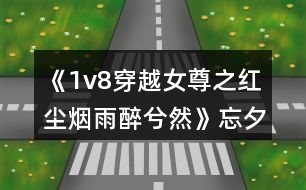 《1v8穿越女尊之红尘烟雨醉兮然》忘夕